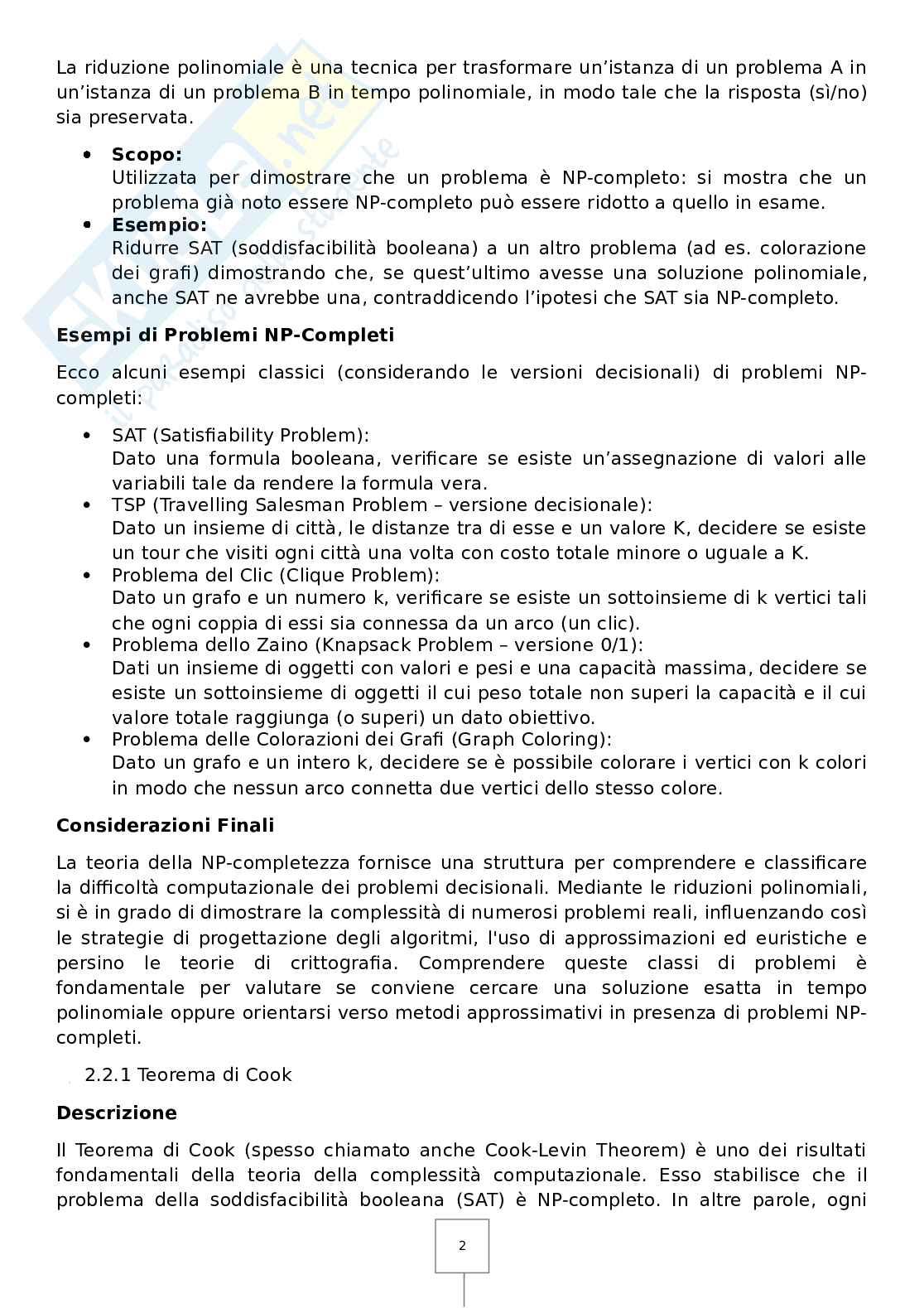 La riduzione polinomiale è una tecnica per trasformare un'istanza di un problema A in un'istanza di un problema B in tempo polinomiale, in modo tale che la risposta (sì/no) sia preservata.

- **Scopo:**
Utilizzata per dimostrare che un problema è NP-completo: si mostra che un problema già noto essere NP-completo può essere ridotto a quello in esame.
- **Esempio:**
Ridurre SAT (soddisfacibilità booleana) a un altro problema (ad es. colorazione dei grafi) dimostrando che, se quest'ultimo avesse una soluzione polinomiale, anche SAT ne avrebbe una, contraddicendo l'ipotesi che SAT sia NP-completo.

**Esempi di Problemi NP-Completi**

Ecco alcuni esempi classici (considerando le versioni decisionali) di problemi NP-completi:

- SAT (Satisfiability Problem):
Dato una formula booleana, verificare se esiste un'assegnazione di valori alle variabili tale da rendere la formula vera.
- TSP (Travelling Salesman Problem – versione decisionale):
Dato un insieme di città, le distanze tra di esse e un valore K, decidere se esiste un tour che visiti ogni città una volta con costo totale minore o uguale a K.
- Problema del Clic (Clique Problem):
Dato un grafo e un numero k, verificare se esiste un sottoinsieme di k vertici tali che ogni coppia di essi sia connessa da un arco (un clic).
- Problema dello Zaino (Knapsack Problem – versione 0/1):
Dati un insieme di oggetti con valori e pesi e una capacità massima, decidere se esiste un sottoinsieme di oggetti il cui peso totale non superi la capacità e il cui valore totale raggiunga (o superi) un dato obiettivo.
- Problema delle Colorazioni dei Grafi (Graph Coloring):
Dato un grafo e un intero k, decidere se è possibile colorare i vertici con k colori in modo che nessun arco connetta due vertici dello stesso colore.

**Considerazioni Finali**

La teoria della NP-completezza fornisce una struttura per comprendere e classificare la difficoltà computazionale dei problemi decisionali. Mediante le riduzioni polinomiali, si è in grado di dimostrare la complessità di numerosi problemi reali, influenzando così le strategie di progettazione degli algoritmi, l'uso di approssimazioni ed euristiche e persino le teorie di crittografia. Comprendere queste classi di problemi è fondamentale per valutare se conviene cercare una soluzione esatta in tempo polinomiale oppure orientarsi verso metodi approssimativi in presenza di problemi NP-completi.

2.2.1 Teorema di Cook

**Descrizione**

Il Teorema di Cook (spesso chiamato anche Cook-Levin Theorem) è uno dei risultati fondamentali della teoria della complessità computazionale. Esso stabilisce che il problema della soddisfacibilità booleana (SAT) è NP-completo. In altre parole, ogni

2